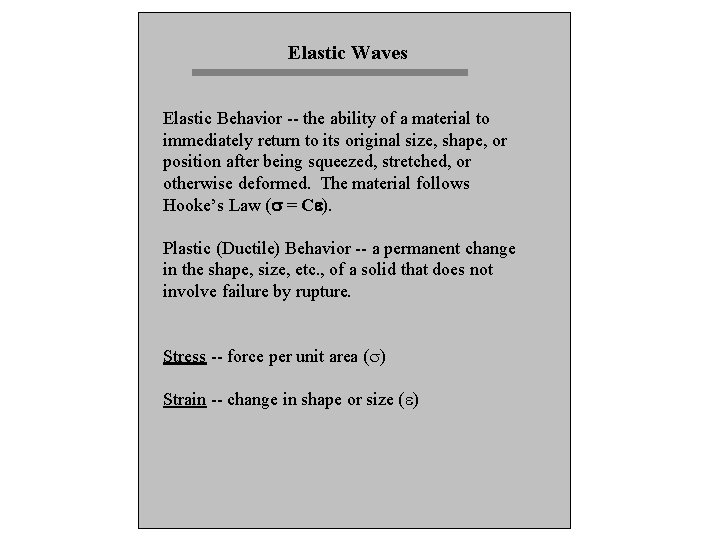 Elastic Waves

Elastic Behavior -- the ability of a material to immediately return to its original size, shape, or position after being squeezed, stretched, or otherwise deformed. The material follows Hooke's Law ($\sigma = C\varepsilon$).

Plastic (Ductile) Behavior -- a permanent change in the shape, size, etc., of a solid that does not involve failure by rupture.

Stress -- force per unit area ($\sigma$)

Strain -- change in shape or size ($\varepsilon$)